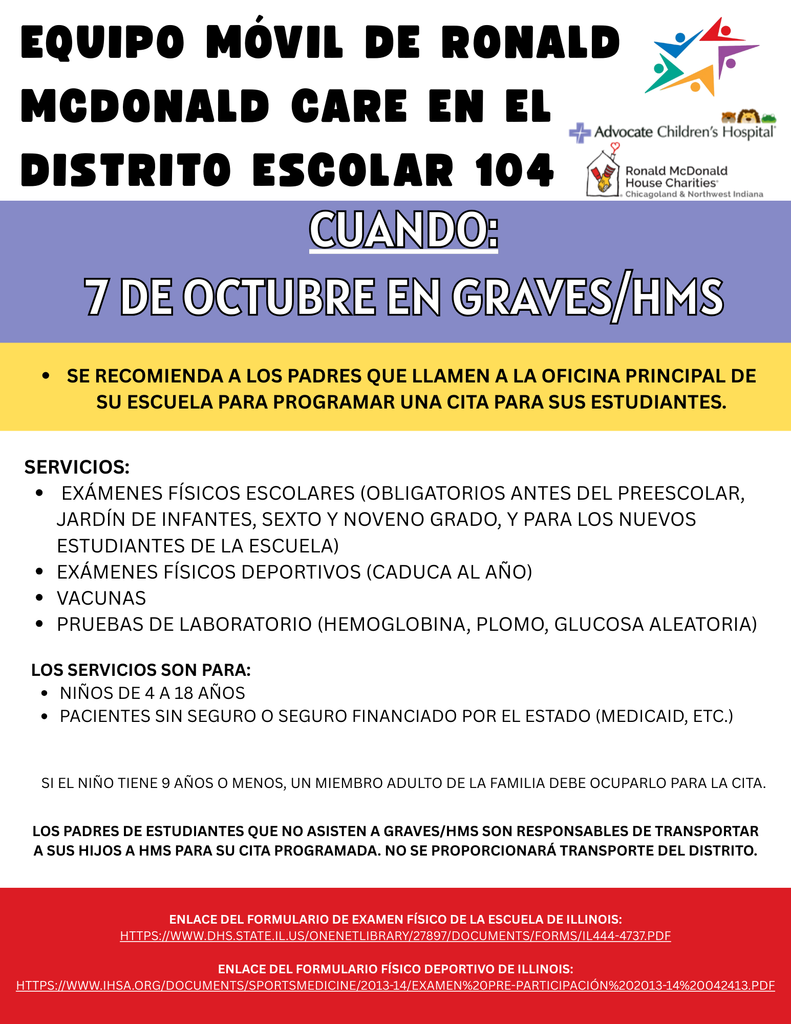 EQUIPO MÓVIL DE RONALD MCDONALD CARE EN EL DISTRITO ESCOLAR 104

Advocate Children's Hospital

Ronald McDonald House Charities
Chicagoland & Northwest Indiana

CUANDO:
7 DE OCTUBRE EN GRAVES/HMS

• SE RECOMIENDA A LOS PADRES QUE LLAMEN A LA OFICINA PRINCIPAL DE SU ESCUELA PARA PROGRAMAR UNA CITA PARA SUS ESTUDIANTES.

SERVICIOS:
• EXÁMENES FÍSICOS ESCOLARES (OBLIGATORIOS ANTES DEL PREESCOLAR, JARDÍN DE INFANTES, SEXTO Y NOVENO GRADO, Y PARA LOS NUEVOS ESTUDIANTES DE LA ESCUELA)
• EXÁMENES FÍSICOS DEPORTIVOS (CADUCA AL AÑO)
• VACUNAS
• PRUEBAS DE LABORATORIO (HEMOGLOBINA, PLOMO, GLUCOSA ALEATORIA)

LOS SERVICIOS SON PARA:
• NIÑOS DE 4 A 18 AÑOS
• PACIENTES SIN SEGURO O SEGURO FINANCIADO POR EL ESTADO (MEDICAID, ETC.)

SI EL NIÑO TIENE 9 AÑOS O MENOS, UN MIEMBRO ADULTO DE LA FAMILIA DEBE OCUPARLO PARA LA CITA.

LOS PADRES DE ESTUDIANTES QUE NO ASISTEN A GRAVES/HMS SON RESPONSABLES DE TRANSPORTAR A SUS HIJOS A HMS PARA SU CITA PROGRAMADA. NO SE PROPORCIONARÁ TRANSPORTE DEL DISTRITO.

ENLACE DEL FORMULARIO DE EXAMEN FÍSICO DE LA ESCUELA DE ILLINOIS:
HTTPS://WWW.DHS.STATE.IL.US/ONENETLIBRARY/27897/DOCUMENTS/FORMS/IL444-4737.PDF

ENLACE DEL FORMULARIO FÍSICO DEPORTIVO DE ILLINOIS:
HTTPS://WWW.IHSA.ORG/DOCUMENTS/SPORTSMEDICINE/2013-14/EXAMEN%20PRE-PARTICIPACIÓN%202013-14%20042413.PDF